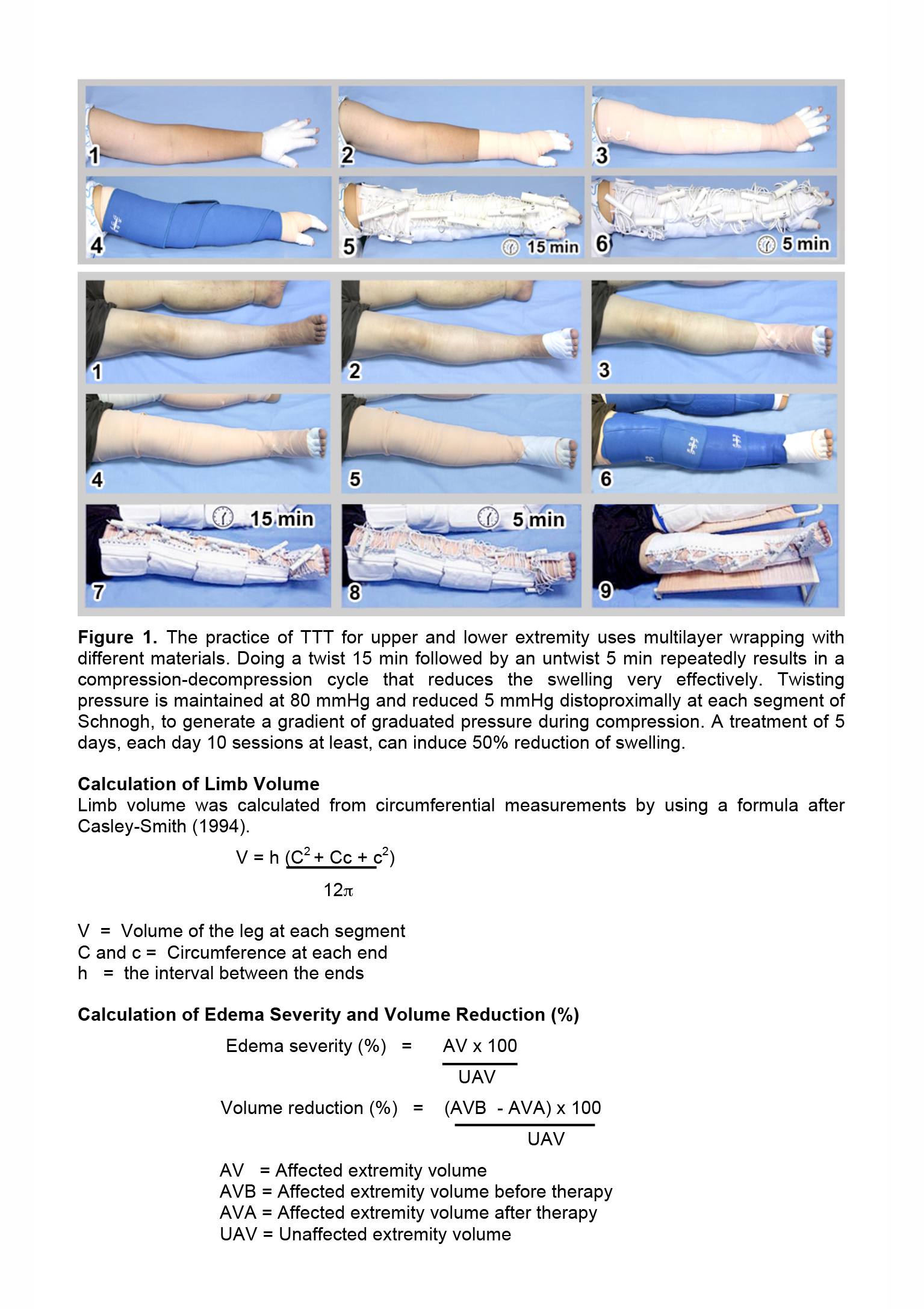 1

2

3

4

5

15 min

6

5 min

1

2

3

4

5

6

15 min

7

5 min

8

9

**Figure 1.** The practice of TTT for upper and lower extremity uses multilayer wrapping with different materials. Doing a twist 15 min followed by an untwist 5 min repeatedly results in a compression-decompression cycle that reduces the swelling very effectively. Twisting pressure is maintained at 80 mmHg and reduced 5 mmHg distoproximally at each segment of Schnogh, to generate a gradient of graduated pressure during compression. A treatment of 5 days, each day 10 sessions at least, can induce 50% reduction of swelling.

**Calculation of Limb Volume**
Limb volume was calculated from circumferential measurements by using a formula after Casley-Smith (1994).

$V = h \frac{(C^2 + Cc + c^2)}{12\pi}$

V = Volume of the leg at each segment
C and c = Circumference at each end
h = the interval between the ends

**Calculation of Edema Severity and Volume Reduction (%)**

Edema severity (%) = $\frac{AV \times 100}{UAV}$

Volume reduction (%) = $\frac{(AVB - AVA) \times 100}{UAV}$

AV = Affected extremity volume
AVB = Affected extremity volume before therapy
AVA = Affected extremity volume after therapy
UAV = Unaffected extremity volume